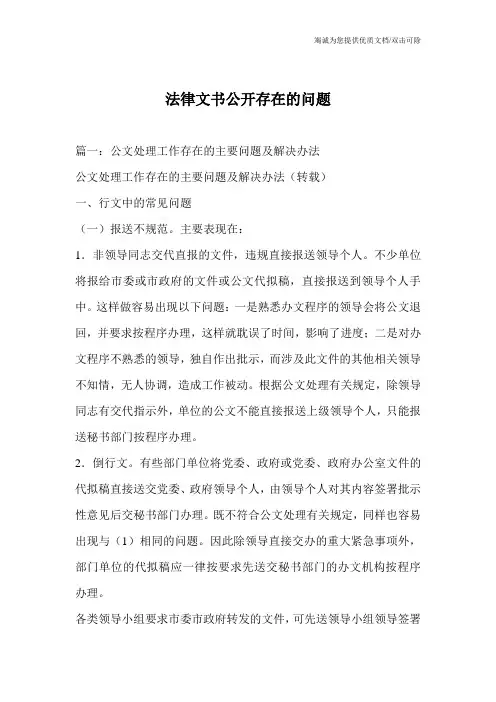 海诚为您提供优质文档/双击可除

法律文书公开存在的问题

篇一：公文处理工作存在的主要问题及解决办法

公文处理工作存在的主要问题及解决办法（转载）

一、行文中的常见问题

（一）报送不规范。主要表现在：

1．非领导同志交代直报的文件，违规直接报送领导个人。不少单位将报给市委或市政府的文件或公文代拟稿，直接报送到领导个人手中。这样做容易出现以下问题：一是熟悉办文程序的领导会将公文退回，并要求按程序办理，这样就耽误了时间，影响了进度；二是对办文程序不熟悉的领导，独自作出批示，而涉及此文件的其他相关领导不知情，无人协调，造成工作被动。根据公文处理有关规定，除领导同志有交代指示外，单位的公文不能直接报送上级领导个人，只能报送秘书部门按程序办理。

2．倒行文。有些部门单位将党委、政府或党委、政府办公室文件的代拟稿直接送交党委、政府领导个人，由领导个人对其内容签署批示性意见后交秘书部门办理。既不符合公文处理有关规定，同样也容易出现与（1）相同的问题。因此除领导直接交办的重大紧急事项外，部门单位的代拟稿应一律按要求先送交秘书部门的办文机构按程序办理。

各类领导小组要求市委市政府转发的文件，可先送领导小组领导签署